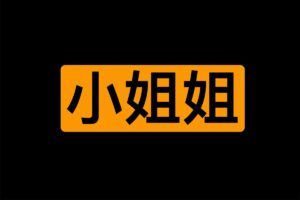 小姐姐